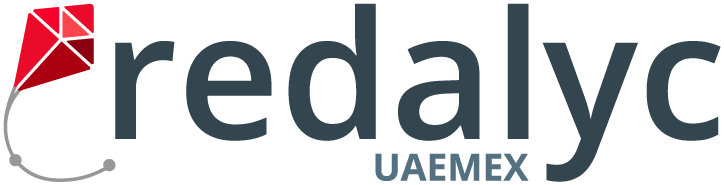 redalyc
UAEMEX